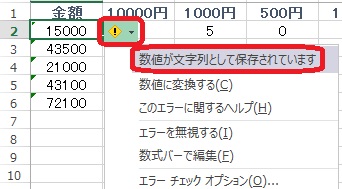 | | 金額 | 10000円 | 1000円 | 500円 | 1 |
|---|---|---|---|---|---|
| 1 | 金額 | 10000円 | 1000円 | 500円 | 1 |
| 2 | 15000 | | 5 | 0 | |
| 3 | 43500 | | | | |
| 4 | 21000 | | | | |
| 5 | 43100 | | | | |
| 6 | 72100 | | | | |
| 7 | | | | | |
| 8 | | | | | |
| 9 | | | | | |
| 10 | | | | | |

数値が文字列として保存されています

数値に変換する(C)

このエラーに関するヘルプ(H)

エラーを無視する(I)

数式バーで編集(F)

エラー チェック オプション(O)...